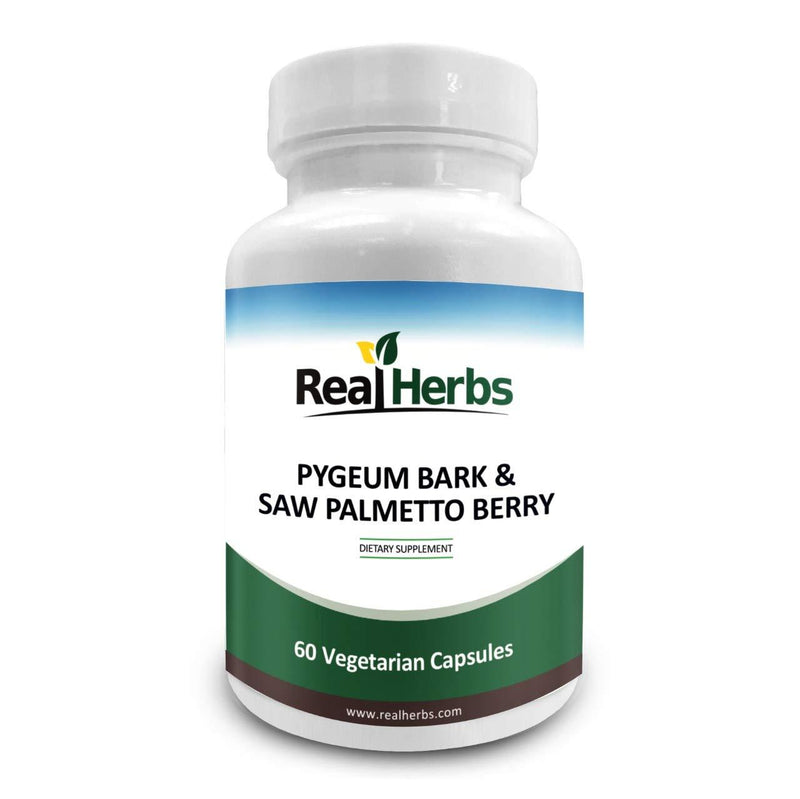 Real Herbs

PYGEUM BARK &
SAW PALMETTO BERRY

DIETARY SUPPLEMENT

60 Vegetarian Capsules

www.realherbs.com